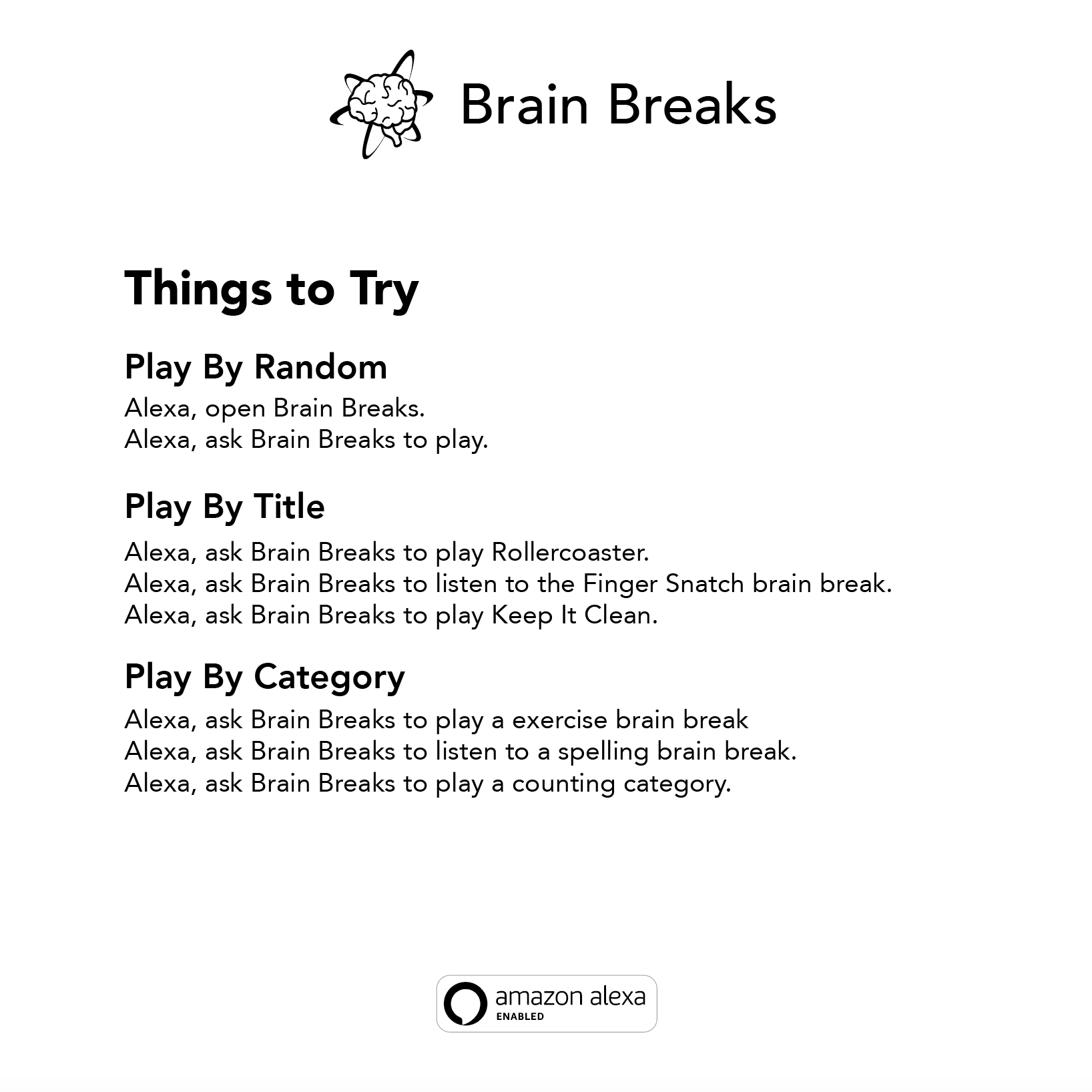 Brain Breaks

Things to Try

Play By Random

Alexa, open Brain Breaks.
Alexa, ask Brain Breaks to play.

Play By Title

Alexa, ask Brain Breaks to play Rollercoaster.
Alexa, ask Brain Breaks to listen to the Finger Snatch brain break.
Alexa, ask Brain Breaks to play Keep It Clean.

Play By Category

Alexa, ask Brain Breaks to play a exercise brain break
Alexa, ask Brain Breaks to listen to a spelling brain break.
Alexa, ask Brain Breaks to play a counting category.

amazon alexa
ENABLED